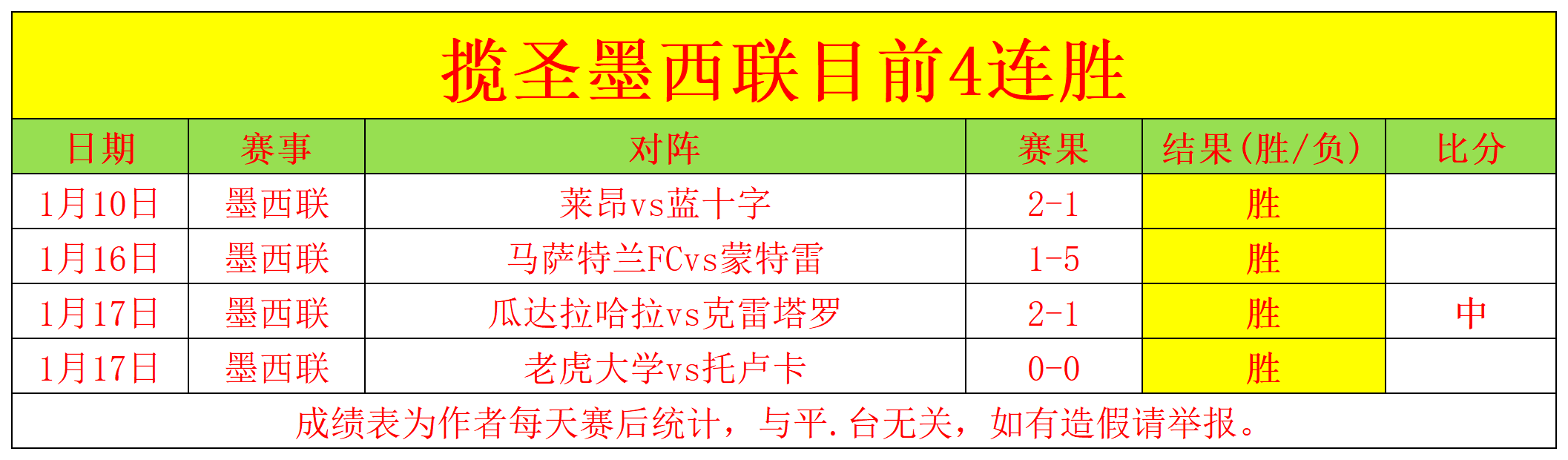 揽圣墨西联目前4连胜

| 日期 | 赛事 | 对阵 | 赛果 | 结果(胜/负) | 比分 |
|---|---|---|---|---|---|
| 1月10日 | 墨西联 | 莱昂vs蓝十字 | 2-1 | 胜 | |
| 1月16日 | 墨西联 | 马萨特兰FCvs蒙特雷 | 1-5 | 胜 | |
| 1月17日 | 墨西联 | 瓜达拉哈拉vs克雷塔罗 | 2-1 | 胜 | 中 |
| 1月17日 | 墨西联 | 老虎大学vs托卢卡 | 0-0 | 胜 | |

成绩表为作者每天赛后统计，与平.台无关，如有造假请举报。